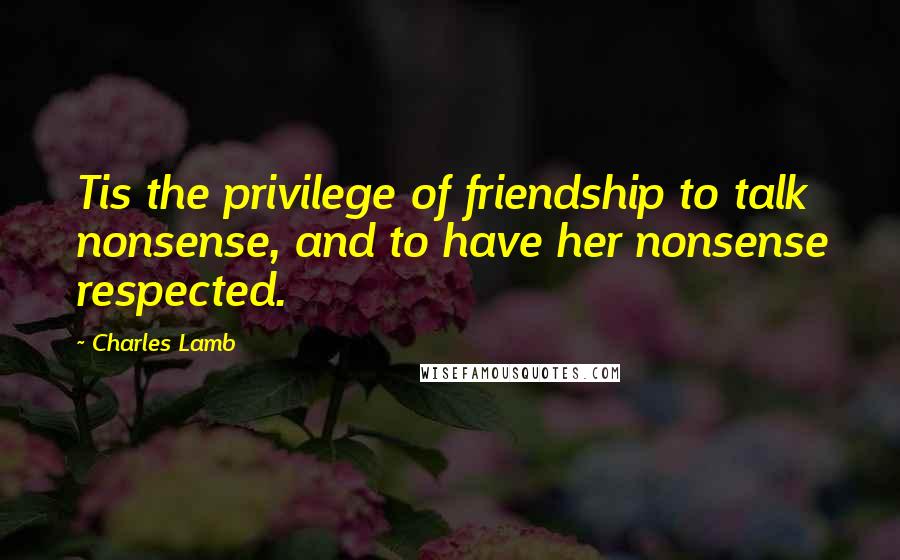 Tis the privilege of friendship to talk nonsense, and to have her nonsense respected.

- Charles Lamb

WISEFAMOUSQUOTES.COM